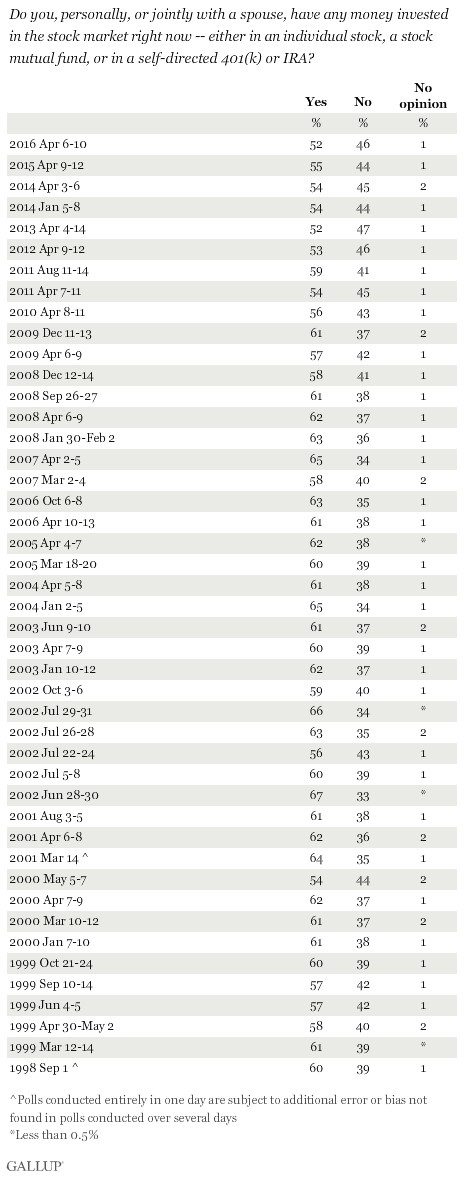 Do you, personally, or jointly with a spouse, have any money invested in the stock market right now -- either in an individual stock, a stock mutual fund, or in a self-directed 401(k) or IRA?

| | Yes | No | No opinion |
|---|---|---|---|
| | % | % | % |
| 2016 Apr 6-10 | 52 | 46 | 1 |
| 2015 Apr 9-12 | 55 | 44 | 1 |
| 2014 Apr 3-6 | 54 | 45 | 2 |
| 2014 Jan 5-8 | 54 | 44 | 1 |
| 2013 Apr 4-14 | 52 | 47 | 1 |
| 2012 Apr 9-12 | 53 | 46 | 1 |
| 2011 Aug 11-14 | 59 | 41 | 1 |
| 2011 Apr 7-11 | 54 | 45 | 1 |
| 2010 Apr 8-11 | 56 | 43 | 1 |
| 2009 Dec 11-13 | 61 | 37 | 2 |
| 2009 Apr 6-9 | 57 | 42 | 1 |
| 2008 Dec 12-14 | 58 | 41 | 1 |
| 2008 Sep 26-27 | 61 | 38 | 1 |
| 2008 Apr 6-9 | 62 | 37 | 1 |
| 2008 Jan 30-Feb 2 | 63 | 36 | 1 |
| 2007 Apr 2-5 | 65 | 34 | 1 |
| 2007 Mar 2-4 | 58 | 40 | 2 |
| 2006 Oct 6-8 | 63 | 35 | 1 |
| 2006 Apr 10-13 | 61 | 38 | 1 |
| 2005 Apr 4-7 | 62 | 38 | * |
| 2005 Mar 18-20 | 60 | 39 | 1 |
| 2004 Apr 5-8 | 61 | 38 | 1 |
| 2004 Jan 2-5 | 65 | 34 | 1 |
| 2003 Jun 9-10 | 61 | 37 | 2 |
| 2003 Apr 7-9 | 60 | 39 | 1 |
| 2003 Jan 10-12 | 62 | 37 | 1 |
| 2002 Oct 3-6 | 59 | 40 | 1 |
| 2002 Jul 29-31 | 66 | 34 | * |
| 2002 Jul 26-28 | 63 | 35 | 2 |
| 2002 Jul 22-24 | 56 | 43 | 1 |
| 2002 Jul 5-8 | 60 | 39 | 1 |
| 2002 Jun 28-30 | 67 | 33 | * |
| 2001 Aug 3-5 | 61 | 38 | 1 |
| 2001 Apr 6-8 | 62 | 36 | 2 |
| 2001 Mar 14 ^ | 64 | 35 | 1 |
| 2000 May 5-7 | 54 | 44 | 2 |
| 2000 Apr 7-9 | 62 | 37 | 1 |
| 2000 Mar 10-12 | 61 | 37 | 2 |
| 2000 Jan 7-10 | 61 | 38 | 1 |
| 1999 Oct 21-24 | 60 | 39 | 1 |
| 1999 Sep 10-14 | 57 | 42 | 1 |
| 1999 Jun 4-5 | 57 | 42 | 1 |
| 1999 Apr 30-May 2 | 58 | 40 | 2 |
| 1999 Mar 12-14 | 61 | 39 | * |
| 1998 Sep 1 ^ | 60 | 39 | 1 |

^Polls conducted entirely in one day are subject to additional error or bias not found in polls conducted over several days
*Less than 0.5%

GALLUP